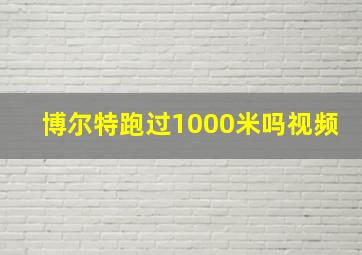 博尔特跑过1000米吗视频